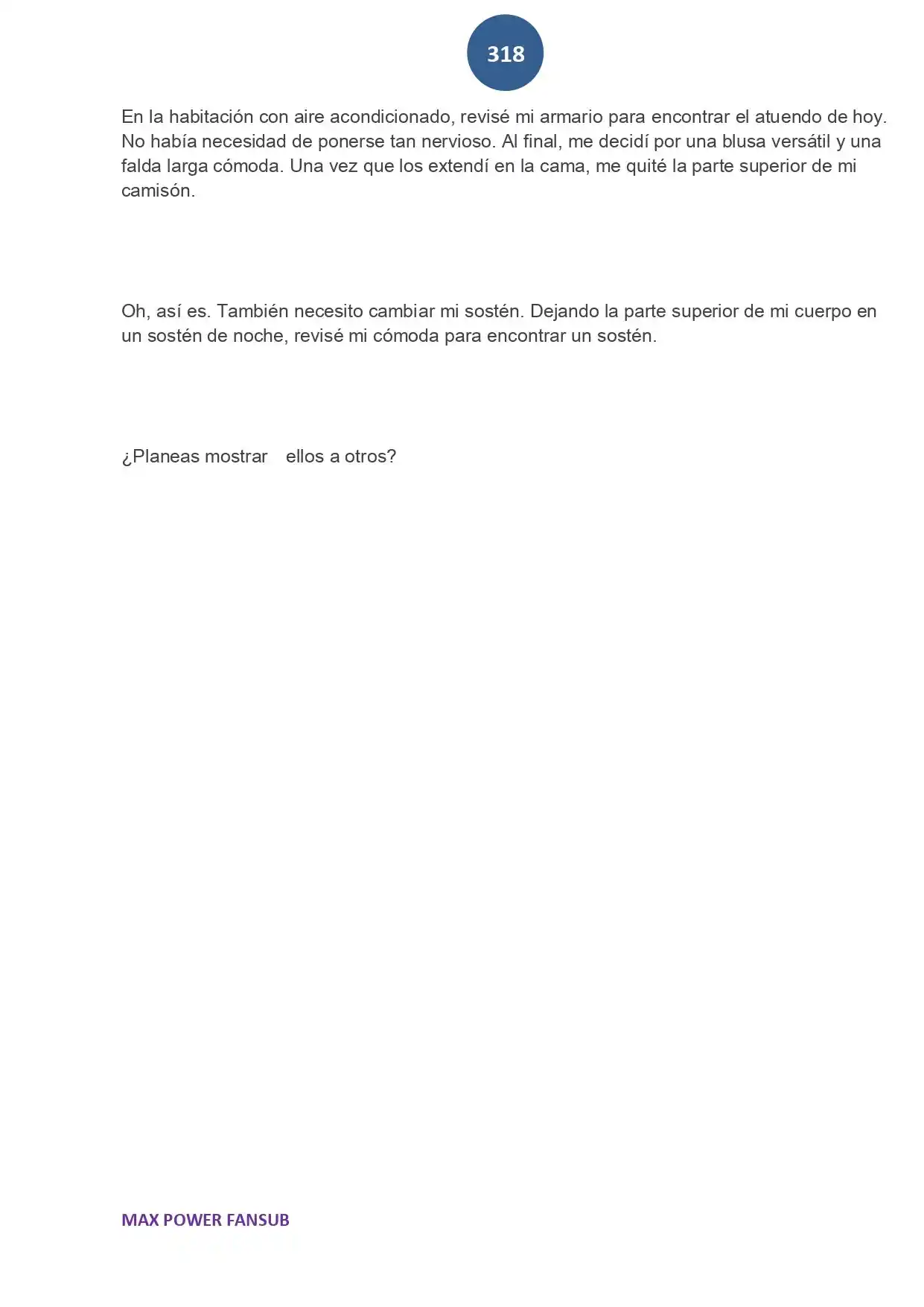 318

En la habitación con aire acondicionado, revisé mi armario para encontrar el atuendo de hoy. No había necesidad de ponerse tan nervioso. Al final, me decidí por una blusa versátil y una falda larga cómoda. Una vez que los extendí en la cama, me quité la parte superior de mi camisón.

Oh, así es. También necesito cambiar mi sostén. Dejando la parte superior de mi cuerpo en un sostén de noche, revisé mi cómoda para encontrar un sostén.

¿Planeas mostrar ellos a otros?

MAX POWER FANSUB